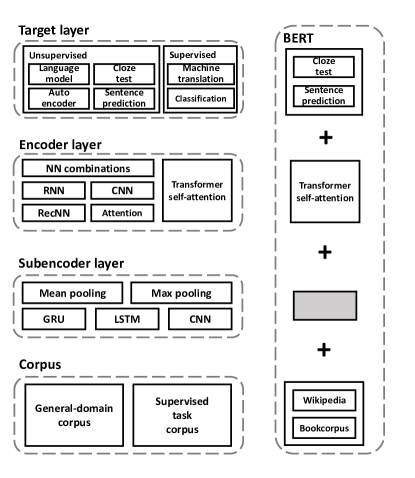 Target layer

Unsupervised
Language model
Cloze test
Auto encoder
Sentence prediction

Supervised
Machine translation
Classification

Encoder layer

NN combinations
RNN
CNN
RecNN
Attention
Transformer self-attention

Subencoder layer

Mean pooling
Max pooling
GRU
LSTM
CNN

Corpus

General-domain corpus
Supervised task corpus

BERT

Cloze test
Sentence prediction
+
Transformer self-attention
+
+
Wikipedia
Bookcorpus